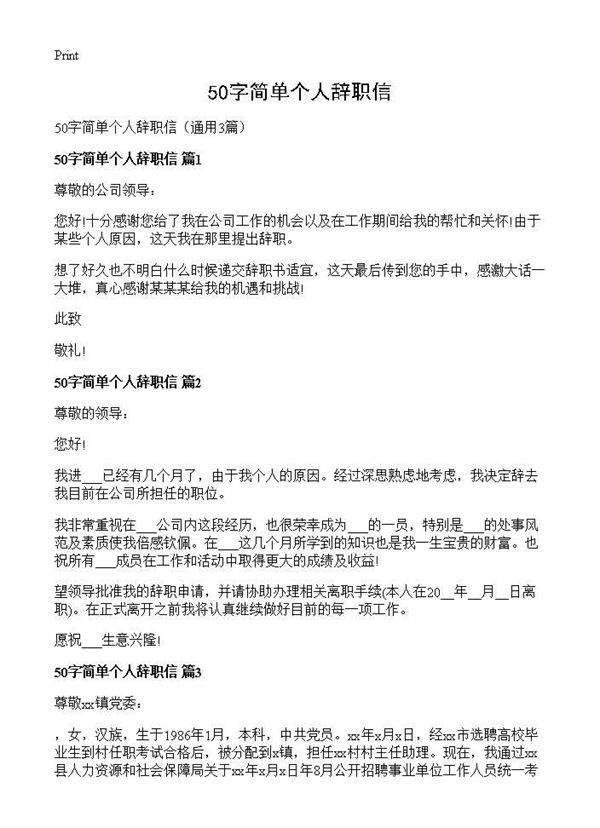 Print

50字简单个人辞职信

50字简单个人辞职信（通用3篇）

50字简单个人辞职信 篇1

尊敬的公司领导：

您好!十分感谢您给了我在公司工作的机会以及在工作期间给我的帮忙和关怀!由于某些个人原因，这天我在那里提出辞职。

想了好久也不明白什么时候递交辞职书适宜，这天最后传到您的手中，感激大话一大堆，真心感谢某某某给我的机遇和挑战!

此致

敬礼!

50字简单个人辞职信 篇2

尊敬的领导：

您好!

我进___已经有几个月了，由于我个人的原因。经过深思熟虑地考虑，我决定辞去我目前在公司所担任的职位。

我非常重视在___公司内这段经历，也很荣幸成为___的一员，特别是___的处事风范及素质使我倍感钦佩。在___这几个月所学到的知识也是我一生宝贵的财富。也祝所有___成员在工作和活动中取得更大的成绩及收益!

望领导批准我的辞职申请，并请协助办理相关离职手续(本人在20__年__月__日离职)。在正式离开之前我将认真继续做好目前的每一项工作。

愿祝___生意兴隆!

50字简单个人辞职信 篇3

尊敬xx镇党委：

，女，汉族，生于1986年1月，本科，中共党员。xx年x月x日，经xx市选聘高校毕业生到村任职考试合格后，被分配到x镇，担任xx村村主任助理。现在，我通过xx县人力资源和社会保障局关于xx年x月x日年8月公开招聘事业单位工作人员统一考